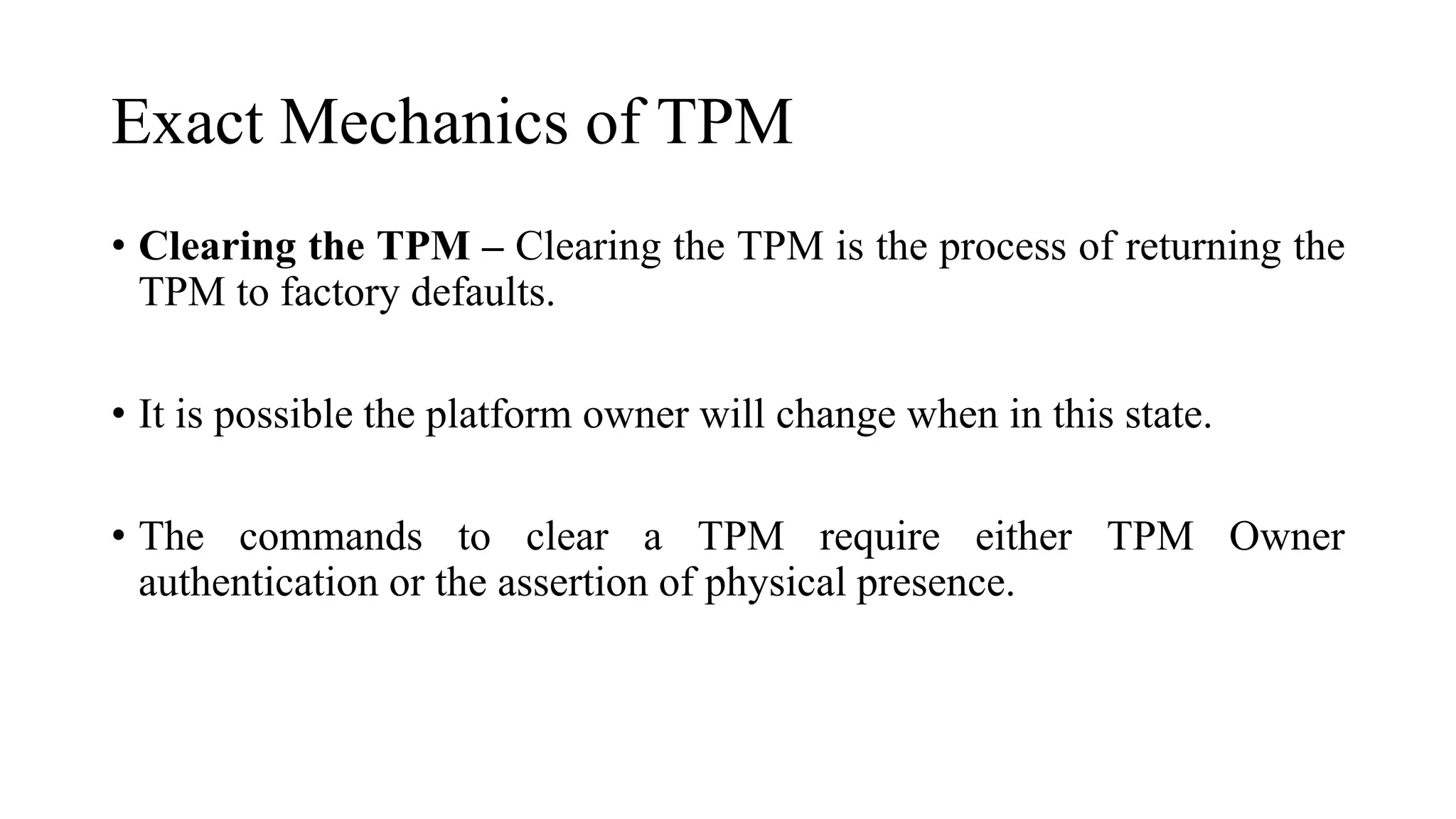 Exact Mechanics of TPM

• Clearing the TPM – Clearing the TPM is the process of returning the TPM to factory defaults.

• It is possible the platform owner will change when in this state.

• The commands to clear a TPM require either TPM Owner authentication or the assertion of physical presence.